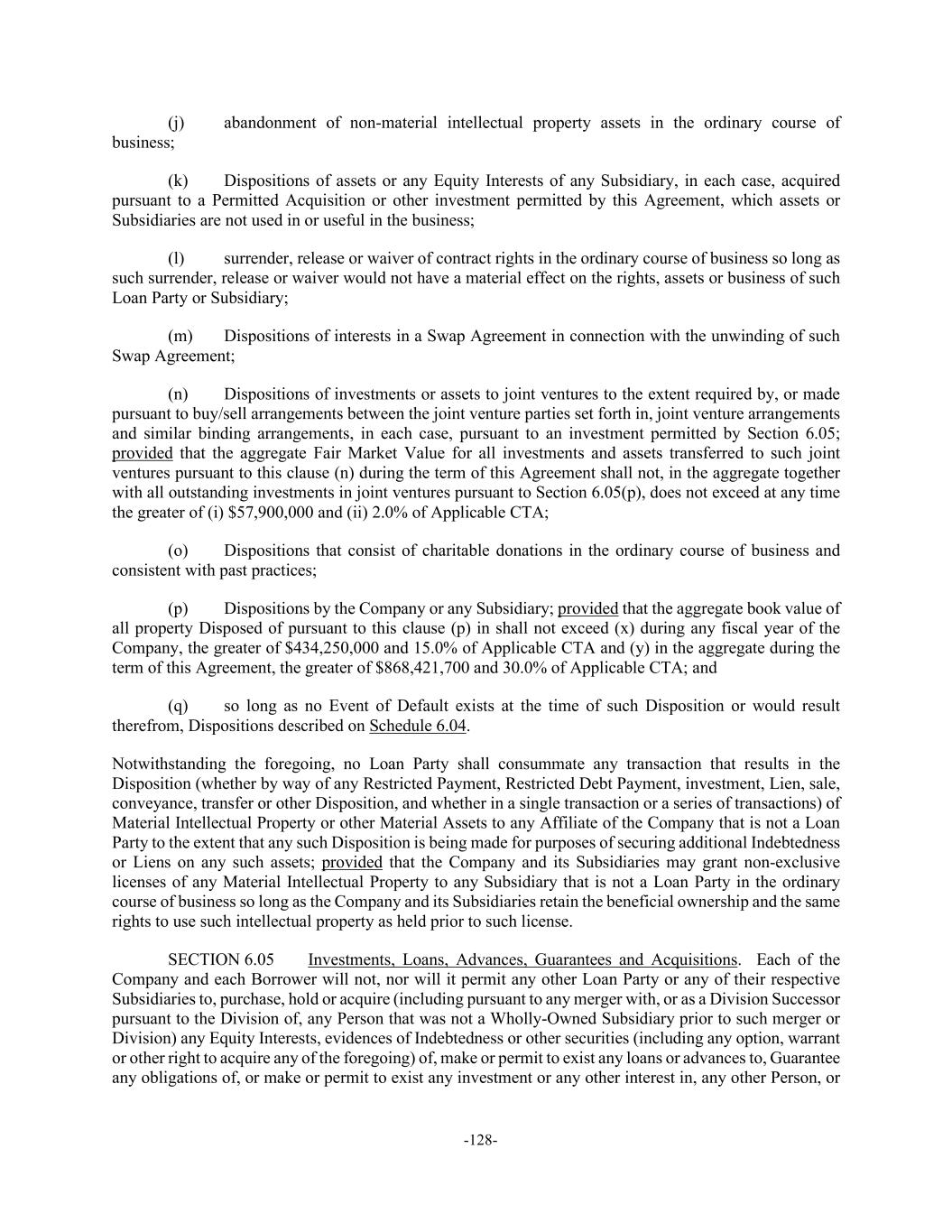 (j) abandonment of non-material intellectual property assets in the ordinary course of business;

(k) Dispositions of assets or any Equity Interests of any Subsidiary, in each case, acquired pursuant to a Permitted Acquisition or other investment permitted by this Agreement, which assets or Subsidiaries are not used in or useful in the business;

(l) surrender, release or waiver of contract rights in the ordinary course of business so long as such surrender, release or waiver would not have a material effect on the rights, assets or business of such Loan Party or Subsidiary;

(m) Dispositions of interests in a Swap Agreement in connection with the unwinding of such Swap Agreement;

(n) Dispositions of investments or assets to joint ventures to the extent required by, or made pursuant to buy/sell arrangements between the joint venture parties set forth in, joint venture arrangements and similar binding arrangements, in each case, pursuant to an investment permitted by Section 6.05; provided that the aggregate Fair Market Value for all investments and assets transferred to such joint ventures pursuant to this clause (n) during the term of this Agreement shall not, in the aggregate together with all outstanding investments in joint ventures pursuant to Section 6.05(p), does not exceed at any time the greater of (i) $57,900,000 and (ii) 2.0% of Applicable CTA;

(o) Dispositions that consist of charitable donations in the ordinary course of business and consistent with past practices;

(p) Dispositions by the Company or any Subsidiary; provided that the aggregate book value of all property Disposed of pursuant to this clause (p) in shall not exceed (x) during any fiscal year of the Company, the greater of $434,250,000 and 15.0% of Applicable CTA and (y) in the aggregate during the term of this Agreement, the greater of $868,421,700 and 30.0% of Applicable CTA; and

(q) so long as no Event of Default exists at the time of such Disposition or would result therefrom, Dispositions described on Schedule 6.04.

Notwithstanding the foregoing, no Loan Party shall consummate any transaction that results in the Disposition (whether by way of any Restricted Payment, Restricted Debt Payment, investment, Lien, sale, conveyance, transfer or other Disposition, and whether in a single transaction or a series of transactions) of Material Intellectual Property or other Material Assets to any Affiliate of the Company that is not a Loan Party to the extent that any such Disposition is being made for purposes of securing additional Indebtedness or Liens on any such assets; provided that the Company and its Subsidiaries may grant non-exclusive licenses of any Material Intellectual Property to any Subsidiary that is not a Loan Party in the ordinary course of business so long as the Company and its Subsidiaries retain the beneficial ownership and the same rights to use such intellectual property as held prior to such license.

SECTION 6.05 Investments, Loans, Advances, Guarantees and Acquisitions. Each of the Company and each Borrower will not, nor will it permit any other Loan Party or any of their respective Subsidiaries to, purchase, hold or acquire (including pursuant to any merger with, or as a Division Successor pursuant to the Division of, any Person that was not a Wholly-Owned Subsidiary prior to such merger or Division) any Equity Interests, evidences of Indebtedness or other securities (including any option, warrant or other right to acquire any of the foregoing) of, make or permit to exist any loans or advances to, Guarantee any obligations of, or make or permit to exist any investment or any other interest in, any other Person, or

-128-